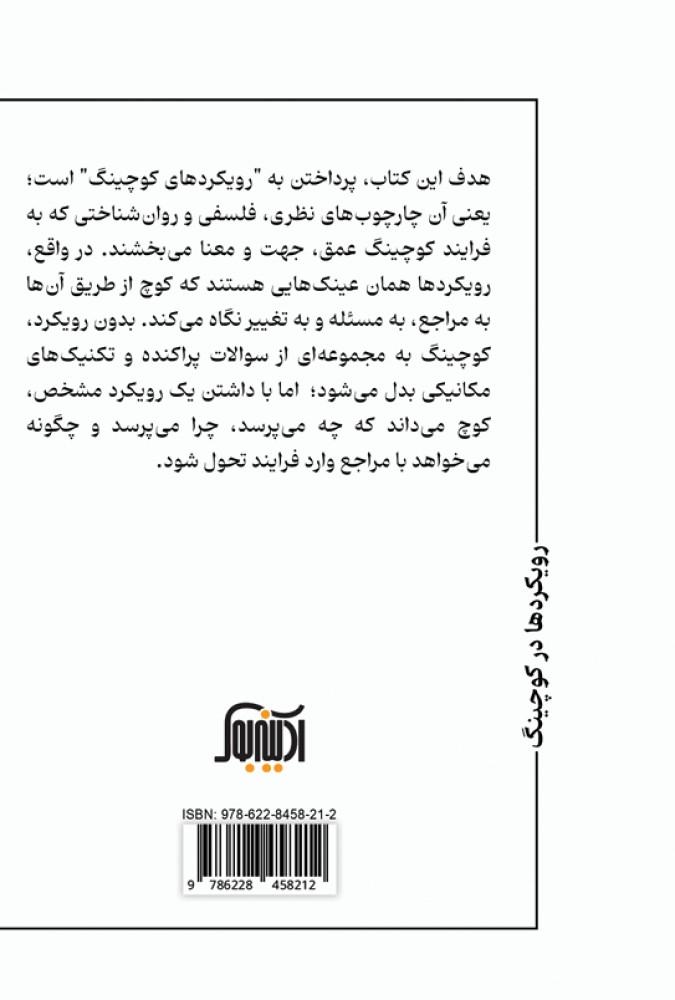 هدف این کتاب، پرداختن به "رویکردهای کوچینگ" است؛ یعنی آن چارچوب‌های نظری، فلسفی و روان‌شناختی که به فرایند کوچینگ عمق، جهت و معنا می‌بخشند. در واقع، رویکردها همان عینک‌هایی هستند که کوچ از طریق آن‌ها به مراجع، به مسئله و به تغییر نگاه می‌کند. بدون رویکرد، کوچینگ به مجموعه‌ای از سوالات پراکنده و تکنیک‌های مکانیکی بدل می‌شود؛ اما با داشتن یک رویکرد مشخص، کوچ می‌داند که چه می‌پرسد، چرا می‌پرسد و چگونه می‌خواهد با مراجع وارد فرایند تحول شود.

رویکردها در کوچینگ

آدینه‌بوک

ISBN: 978-622-8458-21-2

9 786228 458212